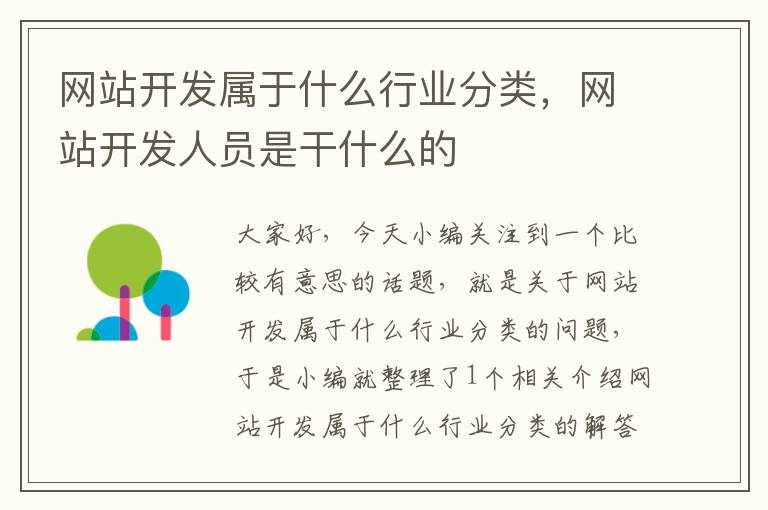 网站开发属于什么行业分类，网站开发人员是干什么的

大家好，今天小编关注到一个比较有意思的话题，就是关于网站开发属于什么行业分类的问题，于是小编就整理了1个相关介绍网站开发属于什么行业分类的解答